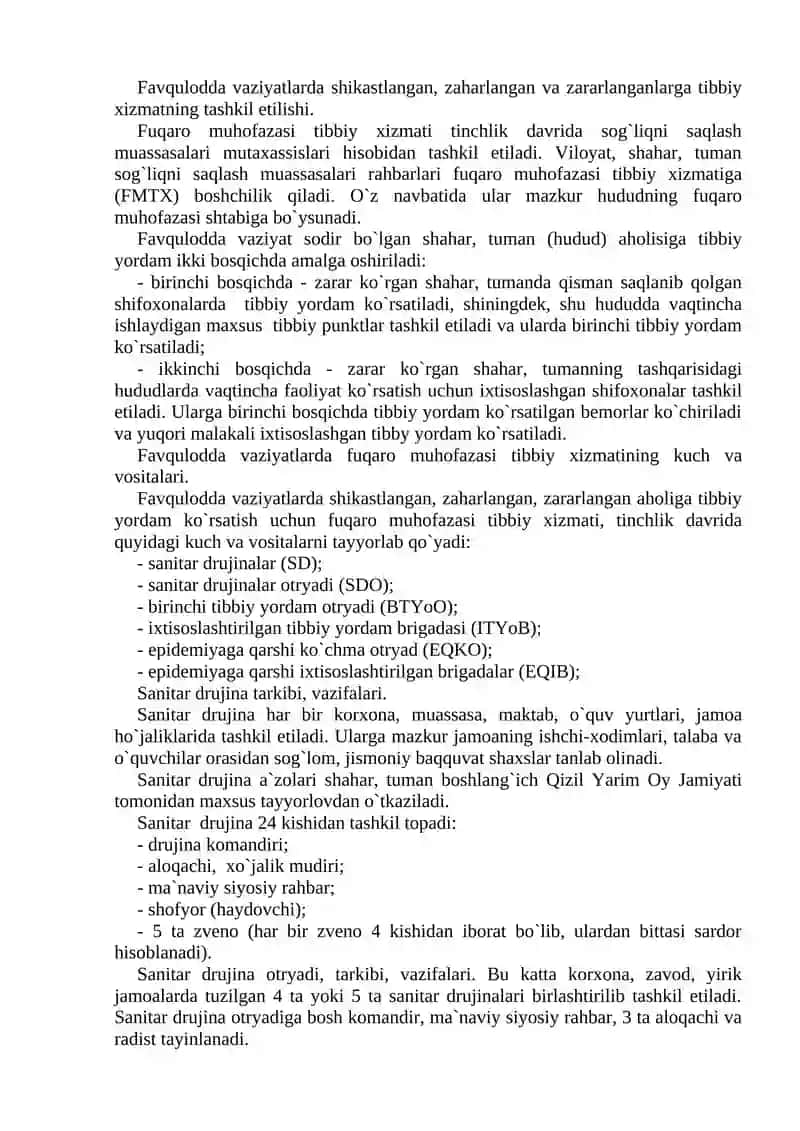 Favqulodda vaziyatlarda shikastlangan, zaharlangan va zararlanganlarga tibbiy xizmatning tashkil etilishi.

Fuqaro muhofazasi tibbiy xizmati tinchlik davrida sog`liqni saqlash muassasalari mutaxassislari hisobidan tashkil etiladi. Viloyat, shahar, tuman sog`liqni saqlash muassasalari rahbarlari fuqaro muhofazasi tibbiy xizmatiga (FMTX) boshchilik qiladi. O`z navbatida ular mazkur hududning fuqaro muhofazasi shtabiga bo`ysunadi.

Favqulodda vaziyat sodir bo`lgan shahar, tuman (hudud) aholisiga tibbiy yordam ikki bosqichda amalga oshiriladi:

- birinchi bosqichda - zarar ko`rgan shahar, tumanda qisman saqlanib qolgan shifoxonalarda tibbiy yordam ko`rsatiladi, shiningdek, shu hududda vaqtincha ishlaydigan maxsus tibbiy punktlar tashkil etiladi va ularda birinchi tibbiy yordam ko`rsatiladi;

- ikkinchi bosqichda - zarar ko`rgan shahar, tumanning tashqarisidagi hududlarda vaqtincha faoliyat ko`rsatish uchun ixtisoslashgan shifoxonalar tashkil etiladi. Ularga birinchi bosqichda tibbiy yordam ko`rsatilgan bemorlar ko`chiriladi va yuqori malakali ixtisoslashgan tibby yordam ko`rsatiladi.

Favqulodda vaziyatlarda fuqaro muhofazasi tibbiy xizmatining kuch va vositalari.

Favqulodda vaziyatlarda shikastlangan, zaharlangan, zararlangan aholiga tibbiy yordam ko`rsatish uchun fuqaro muhofazasi tibbiy xizmati, tinchlik davrida quyidagi kuch va vositalarni tayyorlab qo`yadi:
- sanitar drujinalar (SD);
- sanitar drujinalar otryadi (SDO);
- birinchi tibbiy yordam otryadi (BTYoO);
- ixtisoslashtirilgan tibbiy yordam brigadasi (ITYoB);
- epidemiyaga qarshi ko`chma otryad (EQKO);
- epidemiyaga qarshi ixtisoslashtirilgan brigadalar (EQIB);

Sanitar drujina tarkibi, vazifalari.

Sanitar drujina har bir korxona, muassasa, maktab, o`quv yurtlari, jamoa ho`jaliklarida tashkil etiladi. Ularga mazkur jamoaning ishchi-xodimlari, talaba va o`quvchilar orasidan sog`lom, jismoniy baqquvat shaxslar tanlab olinadi.

Sanitar drujina a`zolari shahar, tuman boshlang`ich Qizil Yarim Oy Jamiyati tomonidan maxsus tayyorlovdan o`tkaziladi.

Sanitar drujina 24 kishidan tashkil topadi:
- drujina komandiri;
- aloqachi, xo`jalik mudiri;
- ma`naviy siyosiy rahbar;
- shofyor (haydovchi);
- 5 ta zveno (har bir zveno 4 kishidan iborat bo`lib, ulardan bittasi sardor hisoblanadi).

Sanitar drujina otryadi, tarkibi, vazifalari. Bu katta korxona, zavod, yirik jamoalarda tuzilgan 4 ta yoki 5 ta sanitar drujinalari birlashtirilib tashkil etiladi. Sanitar drujina otryadiga bosh komandir, ma`naviy siyosiy rahbar, 3 ta aloqachi va radist tayinlanadi.